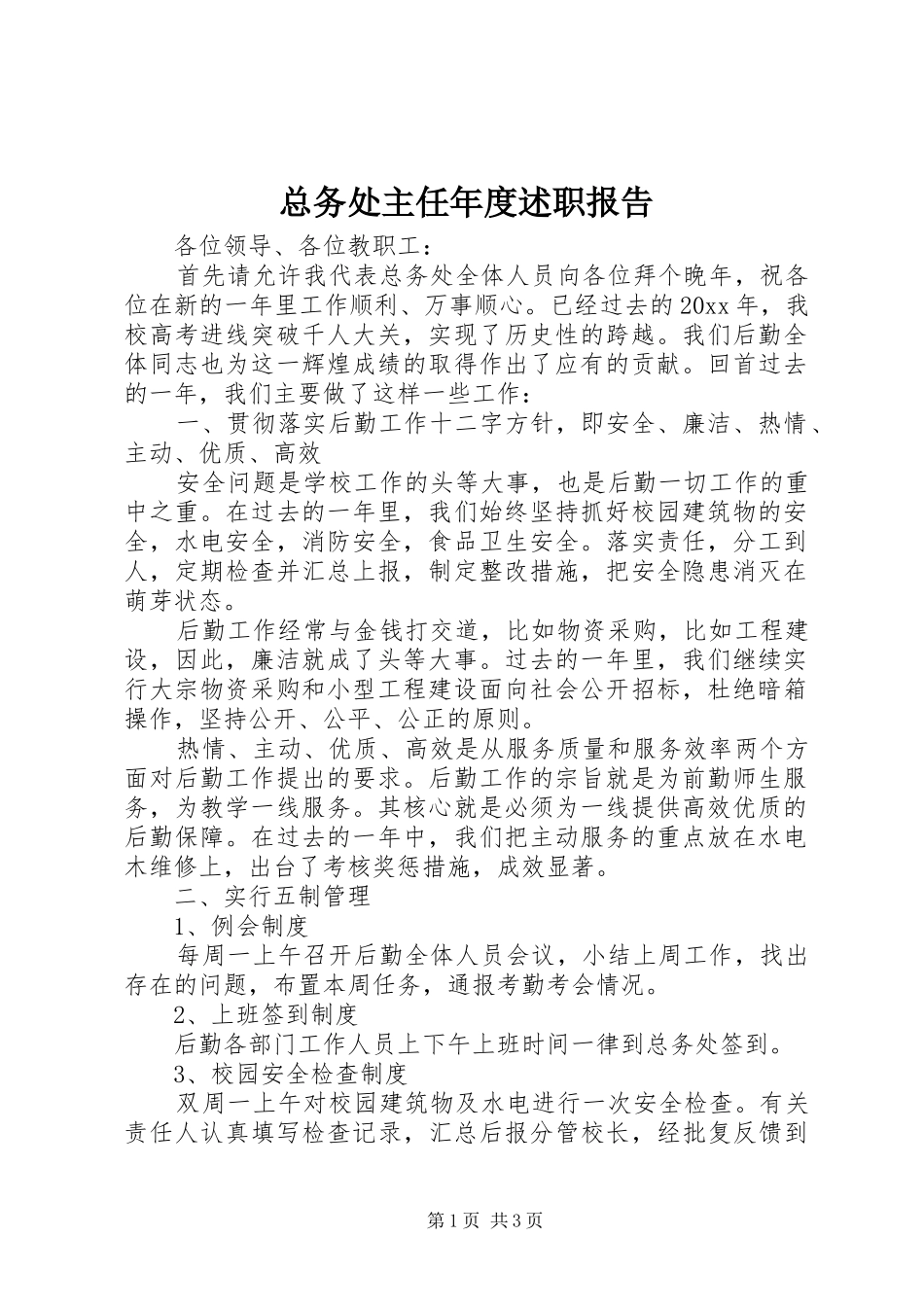 总务处主任年度述职报告

各位领导、各位教职工：

首先请允许我代表总务处全体人员向各位拜个晚年，祝各位在新的一年里工作顺利、万事顺心。已经过去的20xx年，我校高考进线突破千人大关，实现了历史性的跨越。我们后勤全体同志也为这一辉煌成绩的取得作出了应有的贡献。回首过去的一年，我们主要做了这样一些工作：

一、贯彻落实后勤工作十二字方针，即安全、廉洁、热情、主动、优质、高效

安全问题是学校工作的头等大事，也是后勤一切工作的重中之重。在过去的一年里，我们始终坚持抓好校园建筑物的安全，水电安全，消防安全，食品卫生安全。落实责任，分工到人，定期检查并汇总上报，制定整改措施，把安全隐患消灭在萌芽状态。

后勤工作经常与金钱打交道，比如物资采购，比如工程建设，因此，廉洁就成了头等大事。过去的一年里，我们继续实行大宗物资采购和小型工程建设面向社会公开招标，杜绝暗箱操作，坚持公开、公平、公正的原则。

热情、主动、优质、高效是从服务质量和服务效率两个方面对后勤工作提出的要求。后勤工作的宗旨就是为前勤师生服务，为教学一线服务。其核心就是必须为一线提供高效优质的后勤保障。在过去的一年中，我们把主动服务的重点放在水电木维修上，出台了考核奖惩措施，成效显著。

二、实行五制管理

1、例会制度

每周一上午召开后勤全体人员会议，小结上周工作，找出存在的问题，布置本周任务，通报考勤考会情况。

2、上班签到制度

后勤各部门工作人员上下午上班时间一律到总务处签到。

3、校园安全检查制度

双周一上午对校园建筑物及水电进行一次安全检查。有关责任人认真填写检查记录，汇总后报分管校长，经批复反馈到

第1页 共3页